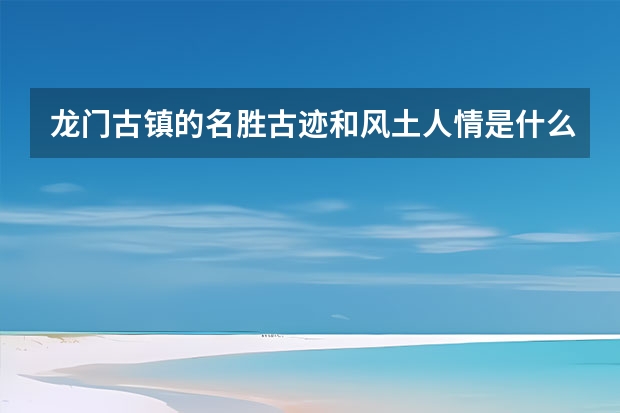 龙门古镇的名胜古迹和风土人情是什么